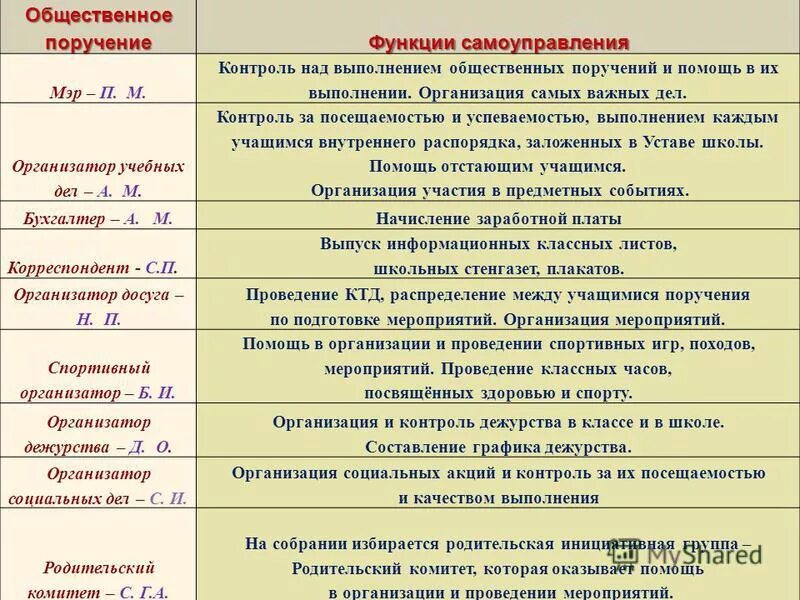 | Общественное поручение | Функции самоуправления |
|---|---|
| Мэр – П. М. | Контроль над выполнением общественных поручений и помощь в их выполнении. Организация самых важных дел. |
| Организатор учебных дел – А. М. | Контроль за посещаемостью и успеваемостью, выполнением каждым учащимся внутреннего распорядка, заложенных в Уставе школы. Помощь отстающим учащимся. Организация участия в предметных событиях. |
| Бухгалтер – А. М. | Начисление заработной платы |
| Корреспондент - С.П. | Выпуск информационных классных листов, школьных стенгазет, плакатов. |
| Организатор досуга – Н. П. | Проведение КТД, распределение между учащимися поручения по подготовке мероприятий. Организация мероприятий. |
| Спортивный организатор – Б. И. | Помощь в организации и проведении спортивных игр, походов, мероприятий. Проведение классных часов, посвящённых здоровью и спорту. |
| Организатор дежурства – Д. О. | Организация и контроль дежурства в классе и в школе. Составление графика дежурства. |
| Организатор социальных дел – С. И. | Организация социальных акций и контроль за их посещаемостью и качеством выполнения |
| Родительский комитет – С. Г.А. | На собрании избирается родительская инициативная группа – Родительский комитет, которая оказывает помощь в организации и проведении мероприятий. |

MyShared